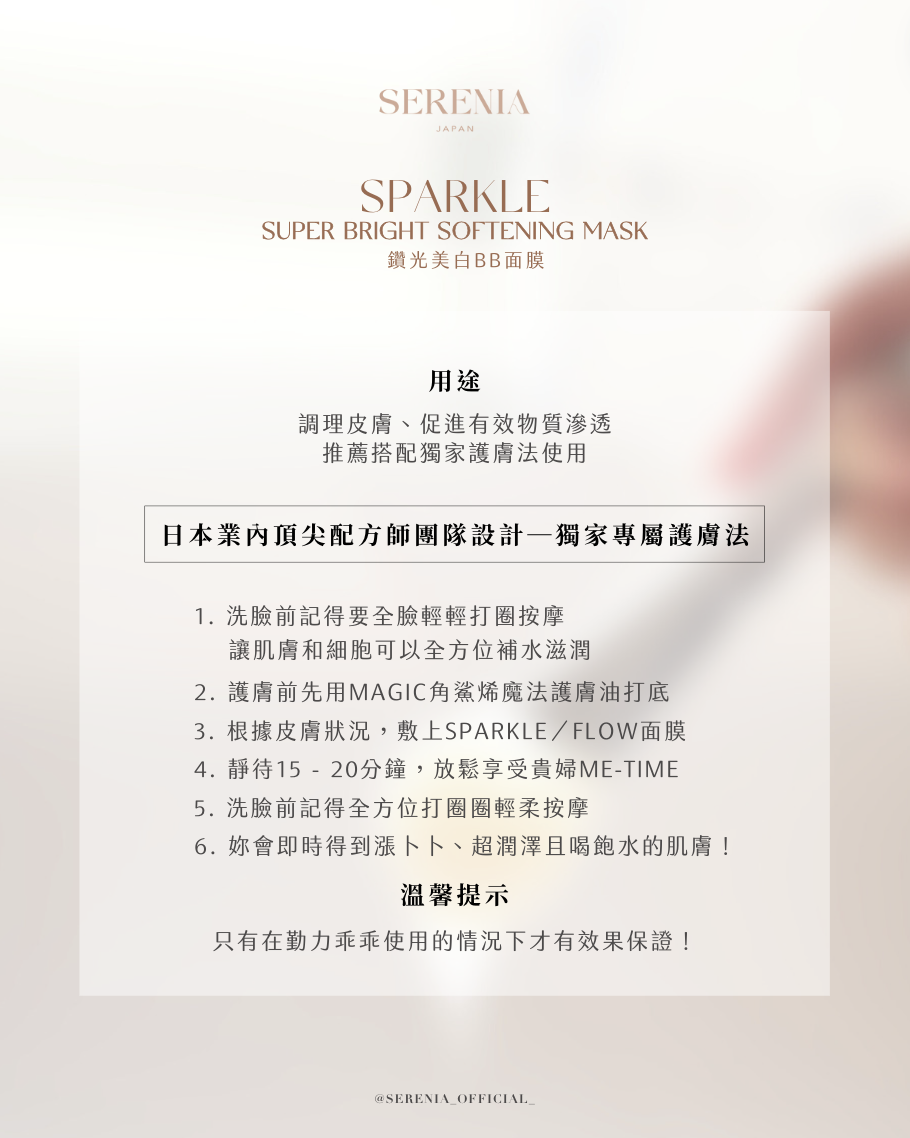 SERENIA
JAPAN

SPARKLE
SUPER BRIGHT SOFTENING MASK
鑽光美白BB面膜

用途

調理皮膚、促進有效物質滲透
推薦搭配獨家護膚法使用

日本業內頂尖配方師團隊設計—獨家專屬護膚法

1.洗臉前記得要全臉輕輕打圈按摩
讓肌膚和細胞可以全方位補水滋潤
2.護膚前先用MAGIC角鯊烯魔法護膚油打底
3.根據皮膚狀況，敷上SPARKLE／FLOW面膜
4.靜待15 - 20分鐘，放鬆享受貴婦ME-TIME
5.洗臉前記得全方位打圈圈輕柔按摩
6.妳會即時得到漲卜卜、超潤澤且喝飽水的肌膚！

溫馨提示

只有在勤力乖乖使用的情況下才有效果保證！

@SERENIA_OFFICIAL_